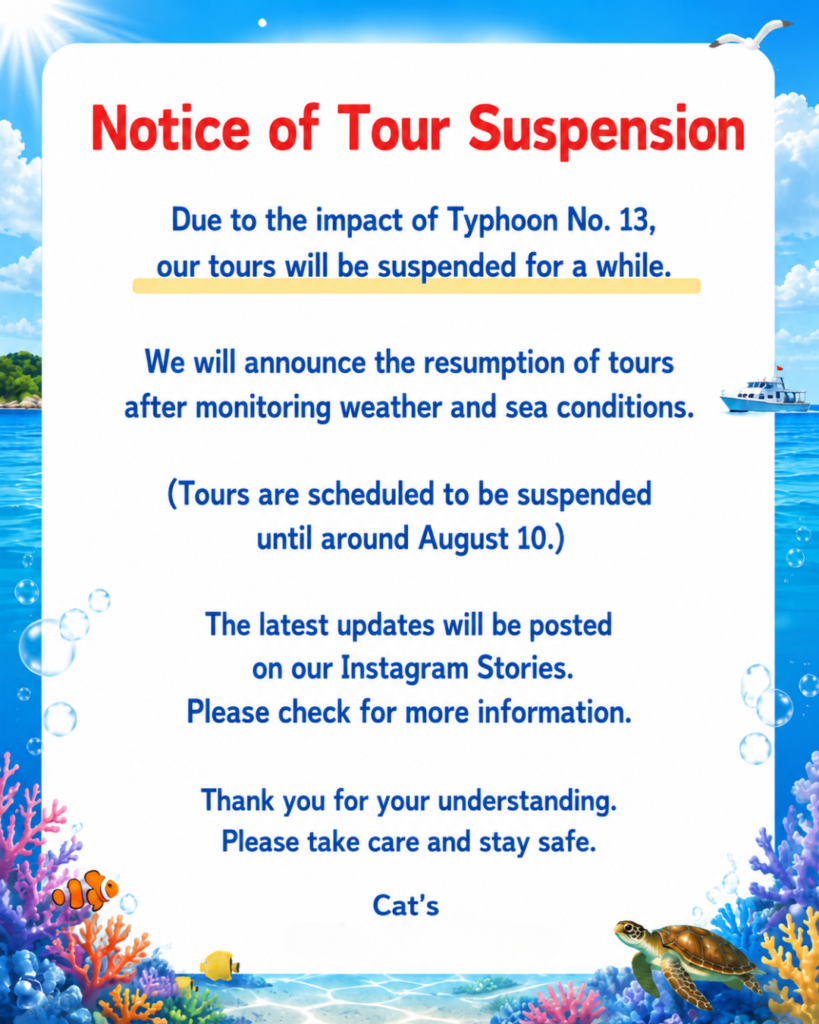 Notice of Tour Suspension

Due to the impact of Typhoon No. 13, our tours will be suspended for a while.

We will announce the resumption of tours after monitoring weather and sea conditions.

(Tours are scheduled to be suspended until around August 10.)

The latest updates will be posted on our Instagram Stories. Please check for more information.

Thank you for your understanding. Please take care and stay safe.

Cat's